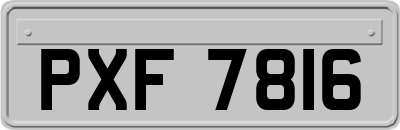 PXF 7816